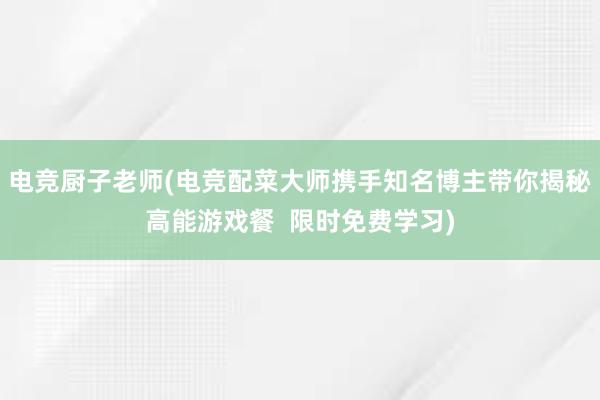 电竞厨子老师(电竞配菜大师携手知名博主带你揭秘高能游戏餐  限时免费学习)